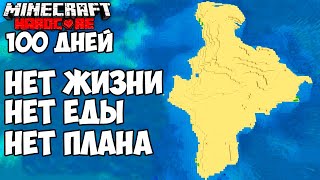 MINECRAFT
HARDCORE
100 ДНЕЙ

НЕТ ЖИЗНИ
НЕТ ЕДЫ
НЕТ ПЛАНА